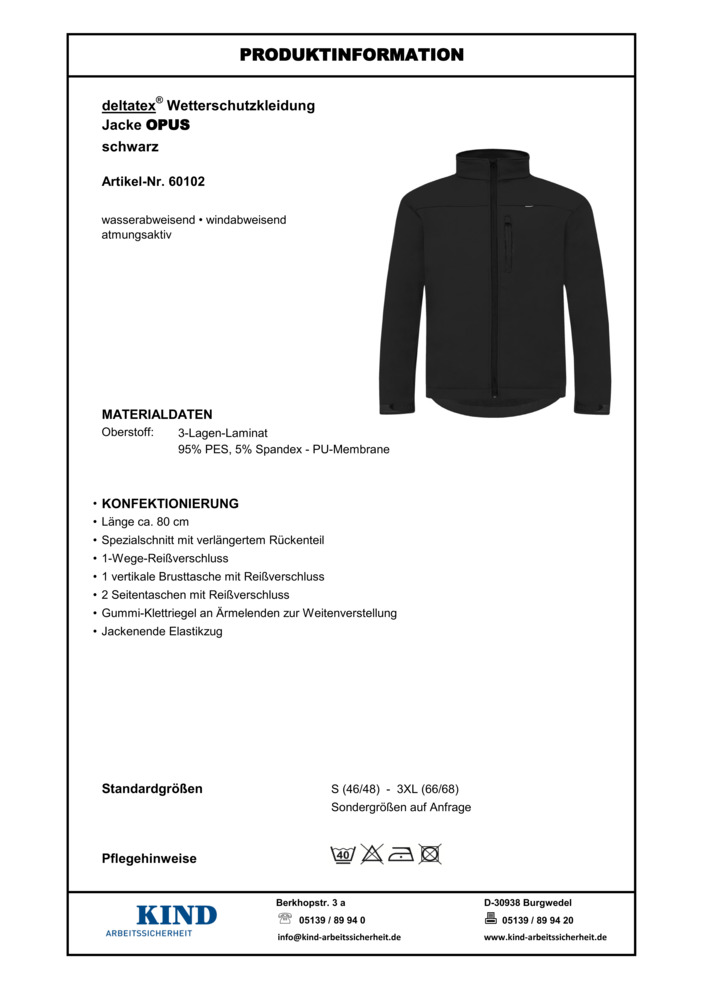 PRODUKTINFORMATION

deltatex® Wetterschutzkleidung
Jacke OPUS
schwarz

Artikel-Nr. 60102

wasserabweisend • windabweisend
atmungsaktiv

MATERIALDATEN
Oberstoff: 3-Lagen-Laminat
95% PES, 5% Spandex - PU-Membrane

• KONFEKTIONIERUNG
• Länge ca. 80 cm
• Spezialschnitt mit verlängertem Rückenteil
• 1-Wege-Reißverschluss
• 1 vertikale Brusttasche mit Reißverschluss
• 2 Seitentaschen mit Reißverschluss
• Gummi-Klettriegel an Ärmelenden zur Weitenverstellung
• Jackenende Elastikzug

Standardgrößen S (46/48) - 3XL (66/68)
Sondergrößen auf Anfrage

Pflegehinweise 40

KIND
ARBEITSSICHERHEIT

Berkhopstr. 3 a
05139 / 89 94 0
info@kind-arbeitssicherheit.de

D-30938 Burgwedel
05139 / 89 94 20
www.kind-arbeitssicherheit.de